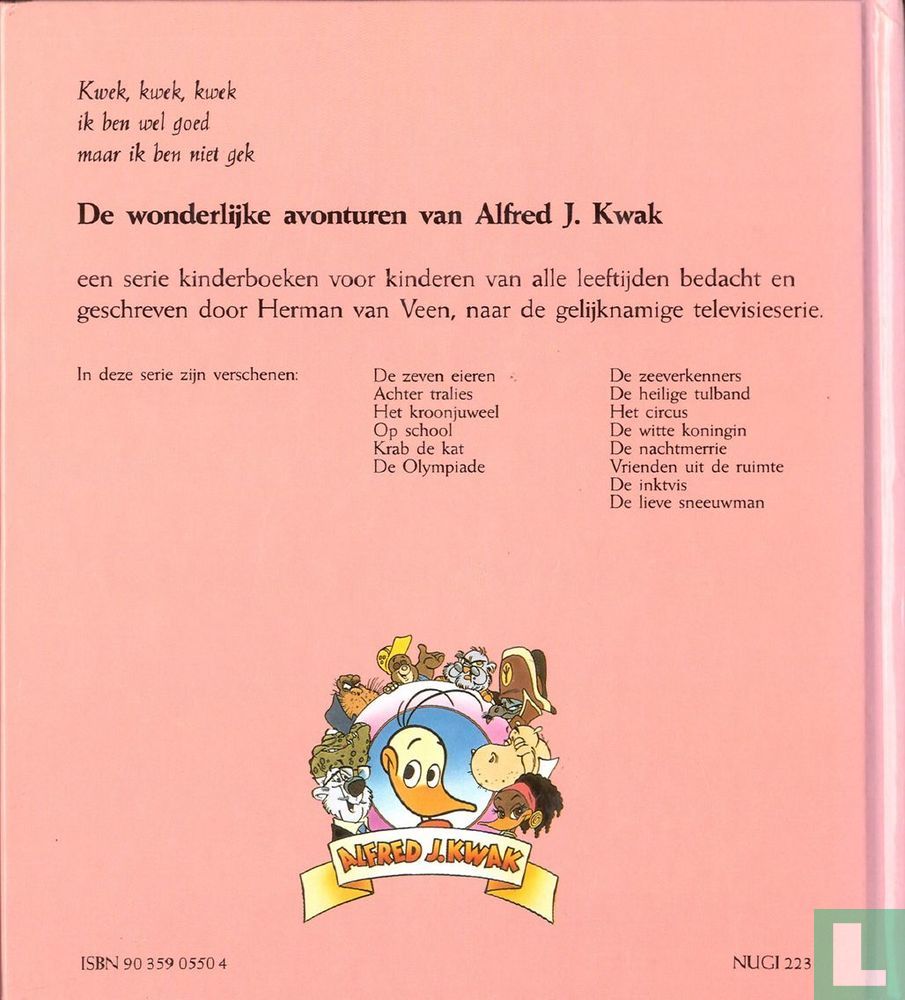 Kwek, kwek, kwek
ik ben wel goed
maar ik ben niet gek

De wonderlijke avonturen van Alfred J. Kwak

een serie kinderboeken voor kinderen van alle leeftijden bedacht en geschreven door Herman van Veen, naar de gelijknamige televisieserie.

In deze serie zijn verschenen:

De zeven eieren
Achter tralies
Het kroonjuweel
Op school
Krab de kat
De Olympiade

De zeeverkenners
De heilige tulband
Het circus
De witte koningin
De nachtmerrie
Vrienden uit de ruimte
De inktvis
De lieve sneeuwman

ALFRED J. KWAK

ISBN 90 359 0550 4

NUGI 223